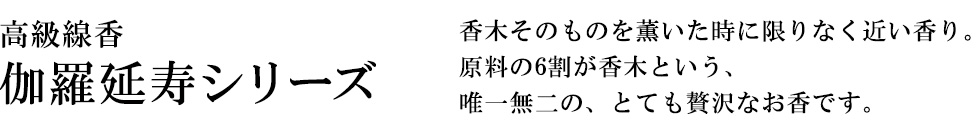 高級線香
伽羅延寿シリーズ

香木そのものを薫いた時に限りなく近い香り。
原料の6割が香木という、
唯一無二の、とても贅沢なお香です。